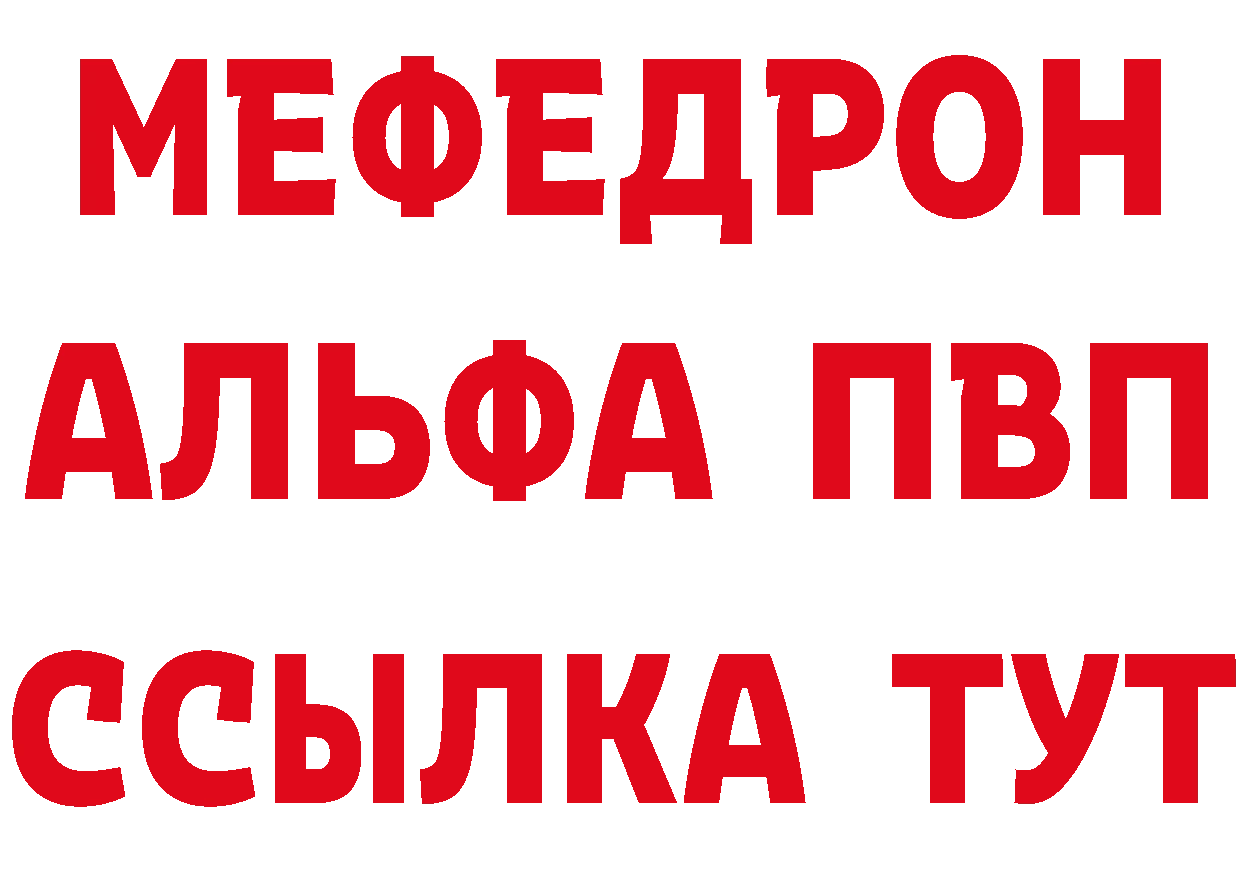 МЕФЕДРОН
АЛЬФА ПВП
ССЫЛКА ТУТ